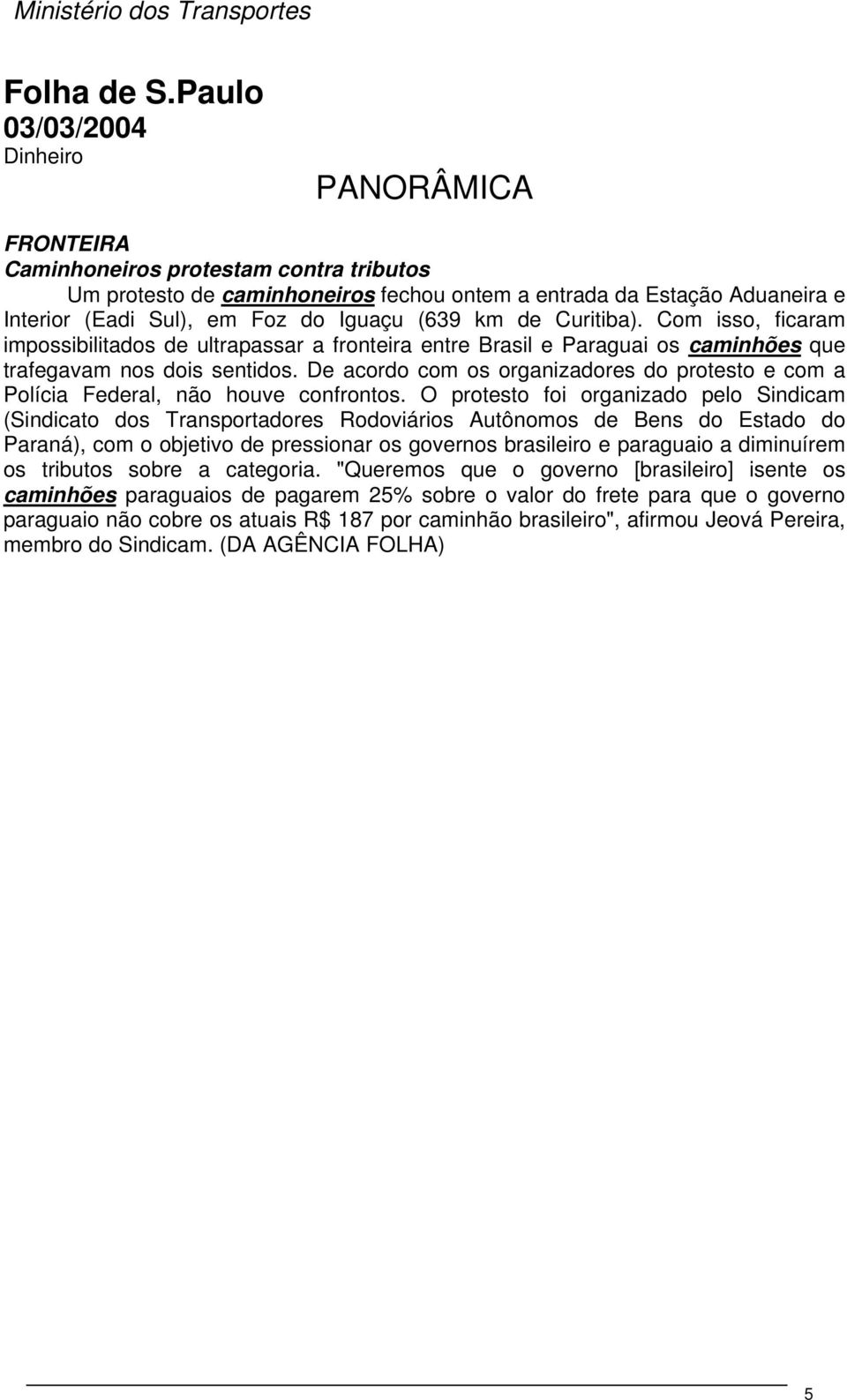 Ministério dos Transportes

Folha de S.Paulo
03/03/2004
Dinheiro

PANORÂMICA

FRONTEIRA
Caminhoneiros protestam contra tributos

Um protesto de caminhoneiros fechou ontem a entrada da Estação Aduaneira e Interior (Eadi Sul), em Foz do Iguaçu (639 km de Curitiba). Com isso, ficaram impossibilitados de ultrapassar a fronteira entre Brasil e Paraguai os caminhões que trafegavam nos dois sentidos. De acordo com os organizadores do protesto e com a Polícia Federal, não houve confrontos. O protesto foi organizado pelo Sindicam (Sindicato dos Transportadores Rodoviários Autônomos de Bens do Estado do Paraná), com o objetivo de pressionar os governos brasileiro e paraguaio a diminuírem os tributos sobre a categoria. "Queremos que o governo [brasileiro] isente os caminhões paraguaios de pagarem 25% sobre o valor do frete para que o governo paraguaio não cobre os atuais R$ 187 por caminhão brasileiro", afirmou Jeová Pereira, membro do Sindicam. (DA AGÊNCIA FOLHA)

5